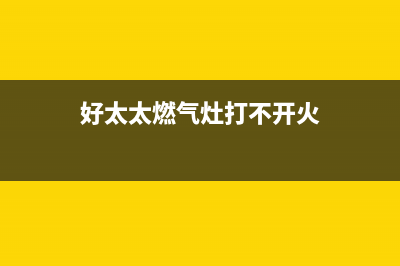 好太太燃气灶打不开火